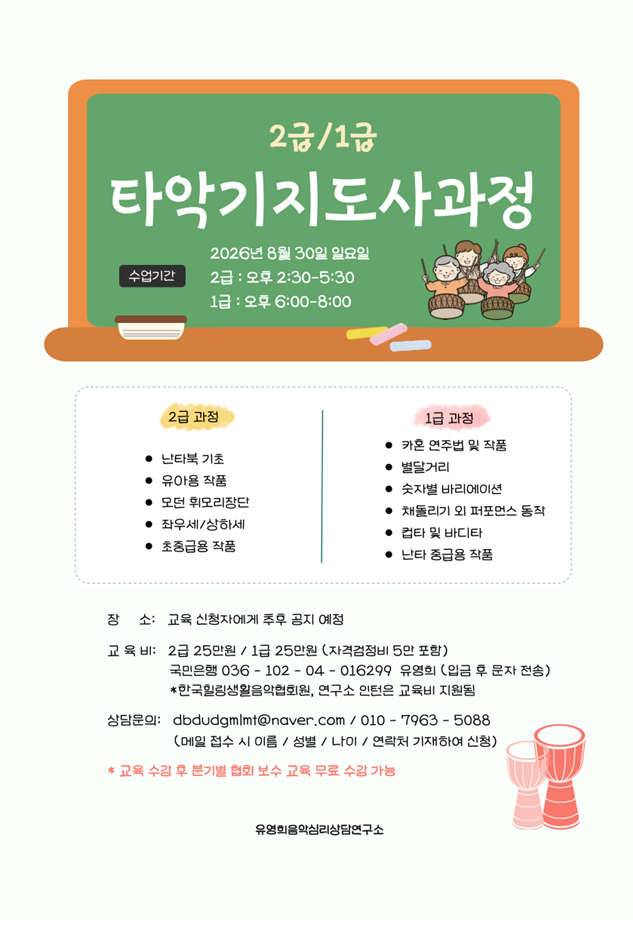 2급/1급

타악기지도사과정

수업기간

2026년 8월 30일 일요일
2급 : 오후 2:30-5:30
1급 : 오후 6:00-8:00

2급 과정

• 난타북 기초
• 유아용 작품
• 모던 휘모리장단
• 좌우세/상하세
• 초중급용 작품

1급 과정

• 카혼 연주법 및 작품
• 별달거리
• 숫자별 바리에이션
• 채돌리기 외 퍼포먼스 동작
• 컵타 및 바디타
• 난타 중급용 작품

장 소: 교육 신청자에게 추후 공지 예정

교 육 비: 2급 25만원 / 1급 25만원 (자격검정비 5만 포함)
국민은행 036 - 102 - 04 - 016299 유영희 (입금 후 문자 전송)
*한국힐링생활음악협회원, 연구소 인턴은 교육비 지원됨

상담문의: dbdudgmlmt@naver.com / 010 - 7963 - 5088
(메일 접수 시 이름 / 성별 / 나이 / 연락처 기재하여 신청)

* 교육 수강 후 분기별 협회 보수 교육 무료 수강 가능

유영희음악심리상담연구소